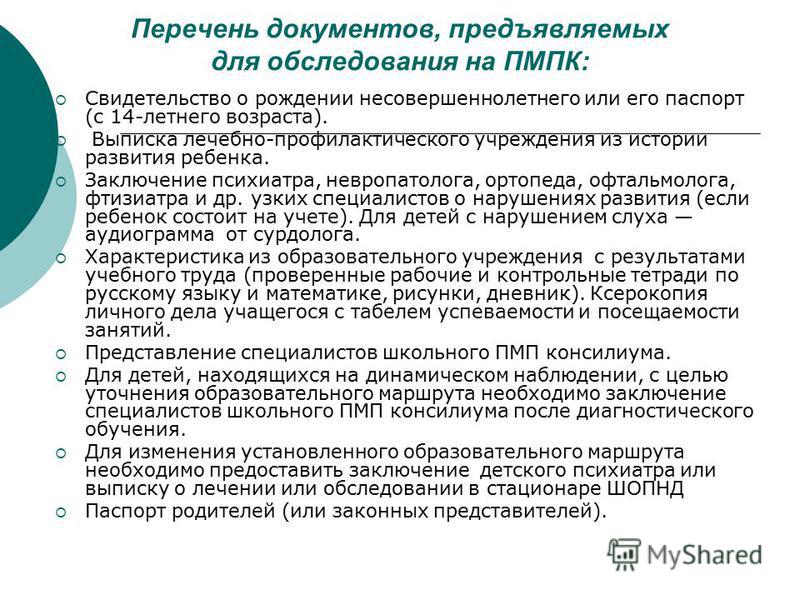 Перечень документов, предъявляемых для обследования на ПМПК:

Свидетельство о рождении несовершеннолетнего или его паспорт (с 14-летнего возраста).

Выписка лечебно-профилактического учреждения из истории развития ребенка.

Заключение психиатра, невропатолога, ортопеда, офтальмолога, фтизиатра и др. узких специалистов о нарушениях развития (если ребенок состоит на учете). Для детей с нарушением слуха — аудиограмма от сурдолога.

Характеристика из образовательного учреждения с результатами учебного труда (проверенные рабочие и контрольные тетради по русскому языку и математике, рисунки, дневник). Ксерокопия личного дела учащегося с табелем успеваемости и посещаемости занятий.

Представление специалистов школьного ПМП консилиума.

Для детей, находящихся на динамическом наблюдении, с целью уточнения образовательного маршрута необходимо заключение специалистов школьного ПМП консилиума после диагностического обучения.

Для изменения установленного образовательного маршрута необходимо предоставить заключение детского психиатра или выписку о лечении или обследовании в стационаре ШОПНД

Паспорт родителей (или законных представителей).

MyShared